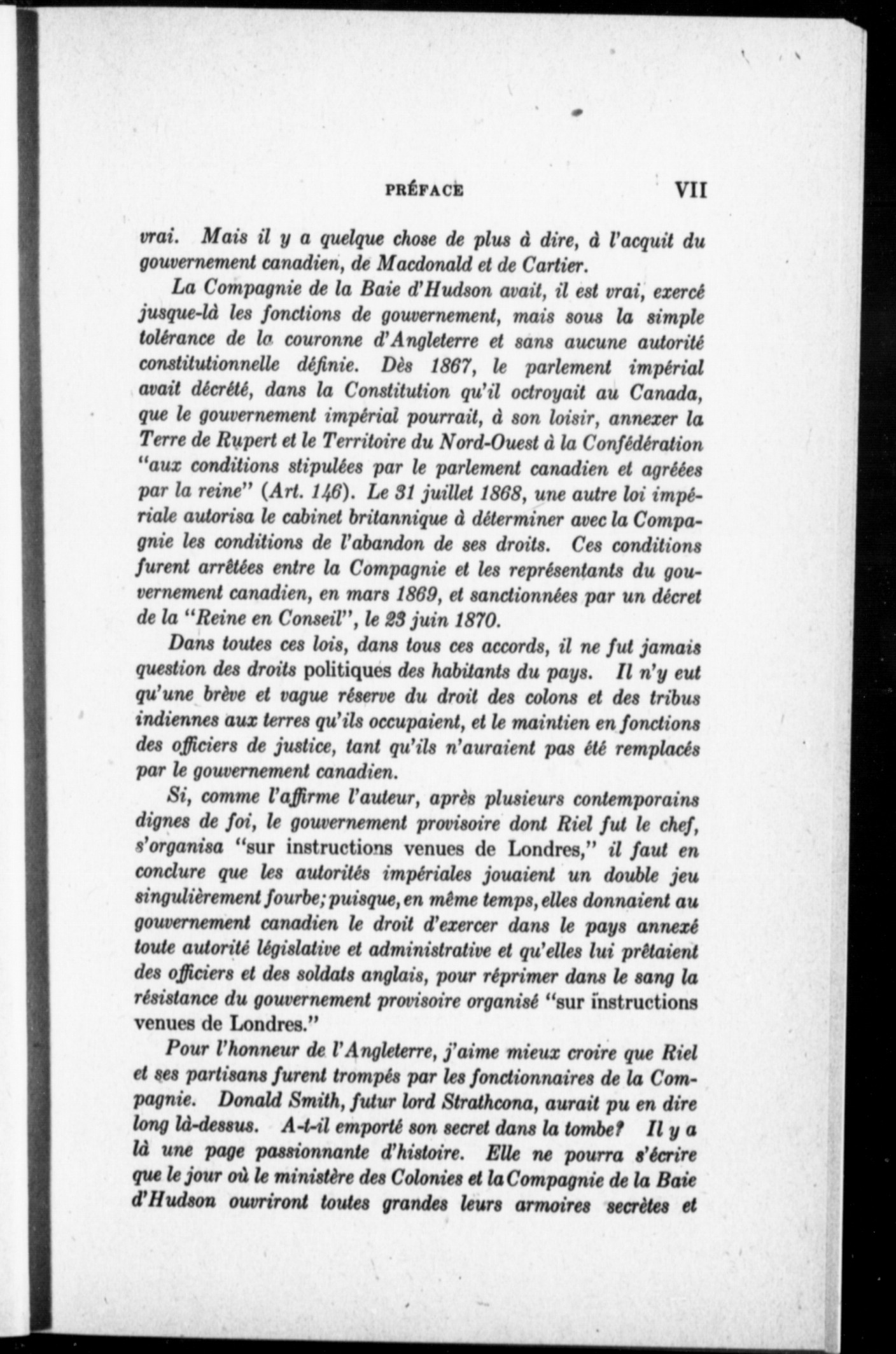 PRÉFACE VII

vrai. Mais il y a quelque chose de plus à dire, à l'acquit du gouvernement canadien, de Macdonald et de Cartier.

La Compagnie de la Baie d'Hudson avait, il est vrai, exercé jusque-là les fonctions de gouvernement, mais sous la simple tolérance de la couronne d'Angleterre et sans aucune autorité constitutionnelle définie. Dès 1867, le parlement impérial avait décrété, dans la Constitution qu'il octroyait au Canada, que le gouvernement impérial pourrait, à son loisir, annexer la Terre de Rupert et le Territoire du Nord-Ouest à la Confédération "aux conditions stipulées par le parlement canadien et agréées par la reine" (Art. 146). Le 31 juillet 1868, une autre loi impériale autorisa le cabinet britannique à déterminer avec la Compagnie les conditions de l'abandon de ses droits. Ces conditions furent arrêtées entre la Compagnie et les représentants du gouvernement canadien, en mars 1869, et sanctionnées par un décret de la "Reine en Conseil", le 23 juin 1870.

Dans toutes ces lois, dans tous ces accords, il ne fut jamais question des droits politiques des habitants du pays. Il n'y eut qu'une brève et vague réserve du droit des colons et des tribus indiennes aux terres qu'ils occupaient, et le maintien en fonctions des officiers de justice, tant qu'ils n'auraient pas été remplacés par le gouvernement canadien.

Si, comme l'affirme l'auteur, après plusieurs contemporains dignes de foi, le gouvernement provisoire dont Riel fut le chef, s'organisa "sur instructions venues de Londres," il faut en conclure que les autorités impériales jouaient un double jeu singulièrement fourbe; puisque, en même temps, elles donnaient au gouvernement canadien le droit d'exercer dans le pays annexé toute autorité législative et administrative et qu'elles lui prêtaient des officiers et des soldats anglais, pour réprimer dans le sang la résistance du gouvernement provisoire organisé "sur instructions venues de Londres."

Pour l'honneur de l'Angleterre, j'aime mieux croire que Riel et ses partisans furent trompés par les fonctionnaires de la Compagnie. Donald Smith, futur lord Strathcona, aurait pu en dire long là-dessus. A-t-il emporté son secret dans la tombe? Il y a là une page passionnante d'histoire. Elle ne pourra s'écrire que le jour où le ministère des Colonies et la Compagnie de la Baie d'Hudson ouvriront toutes grandes leurs armoires secrètes et